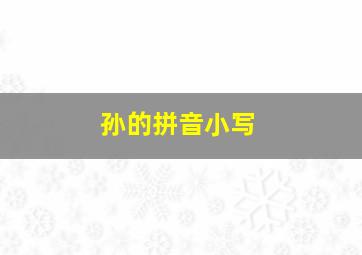 孙的拼音小写